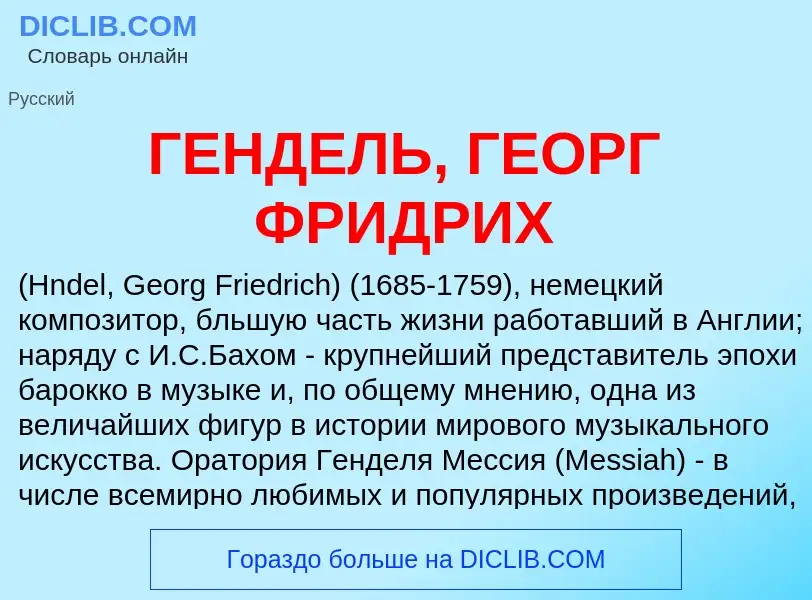 DICLIB.COM
Словарь онлайн

Русский

ГЕНДЕЛЬ, ГЕОРГ ФРИДРИХ

(Hndel, Georg Friedrich) (1685-1759), немецкий композитор, бльшую часть жизни работавший в Англии; наряду с И.С.Бахом - крупнейший представитель эпохи барокко в музыке и, по общему мнению, одна из величайших фигур в истории мирового музыкального искусства. Оратория Генделя Мессия (Messiah) - в числе всемирно любимых и популярных произведений,

Гораздо больше на DICLIB.COM